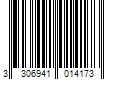 3 306941 014173